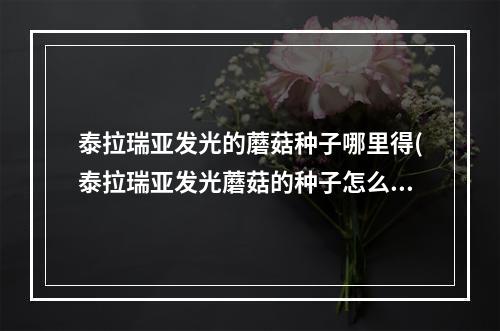 泰拉瑞亚发光的蘑菇种子哪里得(泰拉瑞亚发光蘑菇的种子怎么...